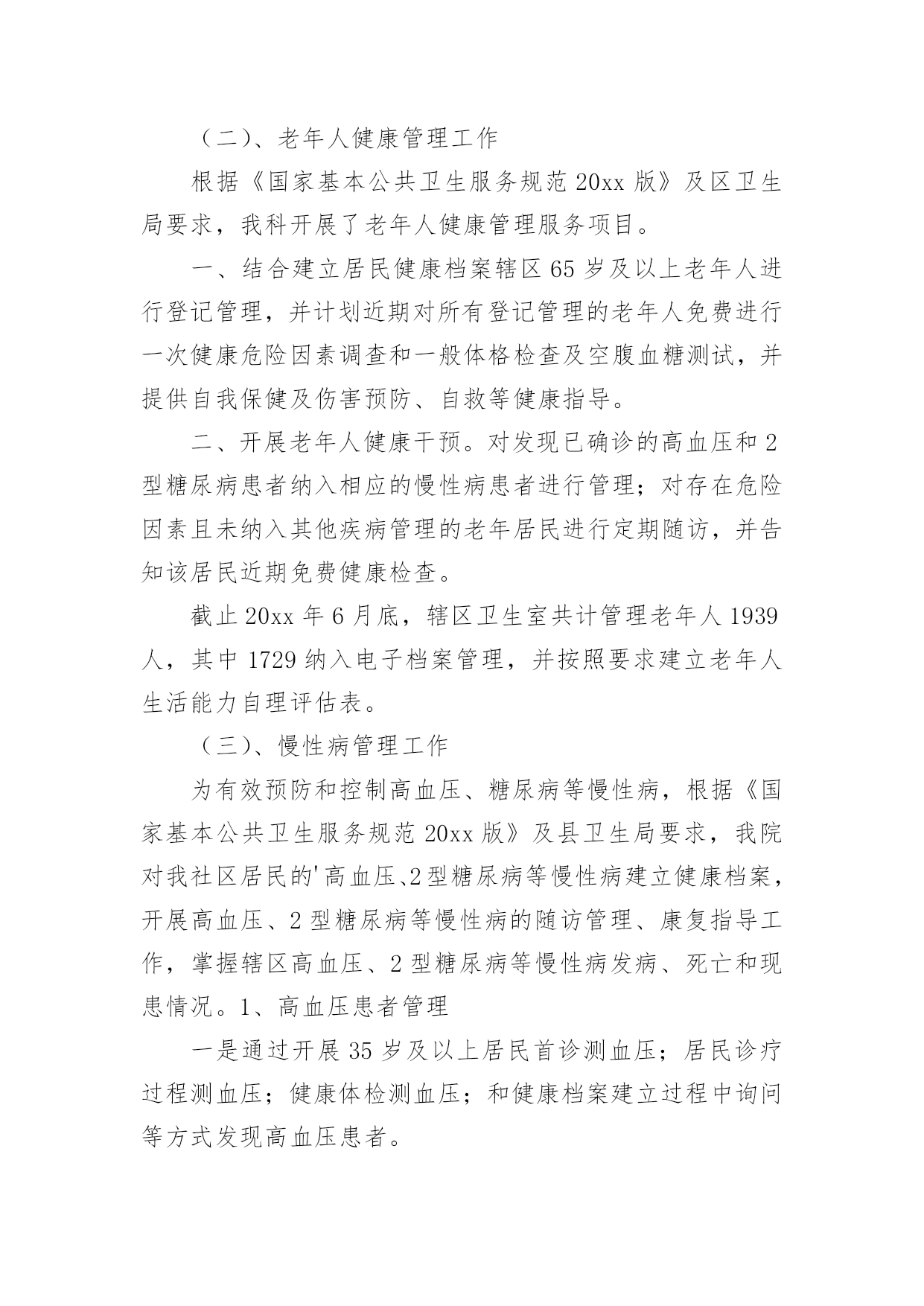 （二）、老年人健康管理工作

根据《国家基本公共卫生服务规范 20xx 版》及区卫生局要求，我科开展了老年人健康管理服务项目。

一、结合建立居民健康档案辖区 65 岁及以上老年人进行登记管理，并计划近期对所有登记管理的老年人免费进行一次健康危险因素调查和一般体格检查及空腹血糖测试，并提供自我保健及伤害预防、自救等健康指导。

二、开展老年人健康干预。对发现已确诊的高血压和 2 型糖尿病患者纳入相应的慢性病患者进行管理；对存在危险因素且未纳入其他疾病管理的老年居民进行定期随访，并告知该居民近期免费健康检查。

截止 20xx 年 6 月底，辖区卫生室共计管理老年人 1939 人，其中 1729 纳入电子档案管理，并按照要求建立老年人生活能力自理评估表。

（三）、慢性病管理工作

为有效预防和控制高血压、糖尿病等慢性病，根据《国家基本公共卫生服务规范 20xx 版》及县卫生局要求，我院对我社区居民的'高血压、2 型糖尿病等慢性病建立健康档案，开展高血压、2 型糖尿病等慢性病的随访管理、康复指导工作，掌握辖区高血压、2 型糖尿病等慢性病发病、死亡和现患情况。1、高血压患者管理

一是通过开展 35 岁及以上居民首诊测血压；居民诊疗过程测血压；健康体检测血压；和健康档案建立过程中询问等方式发现高血压患者。